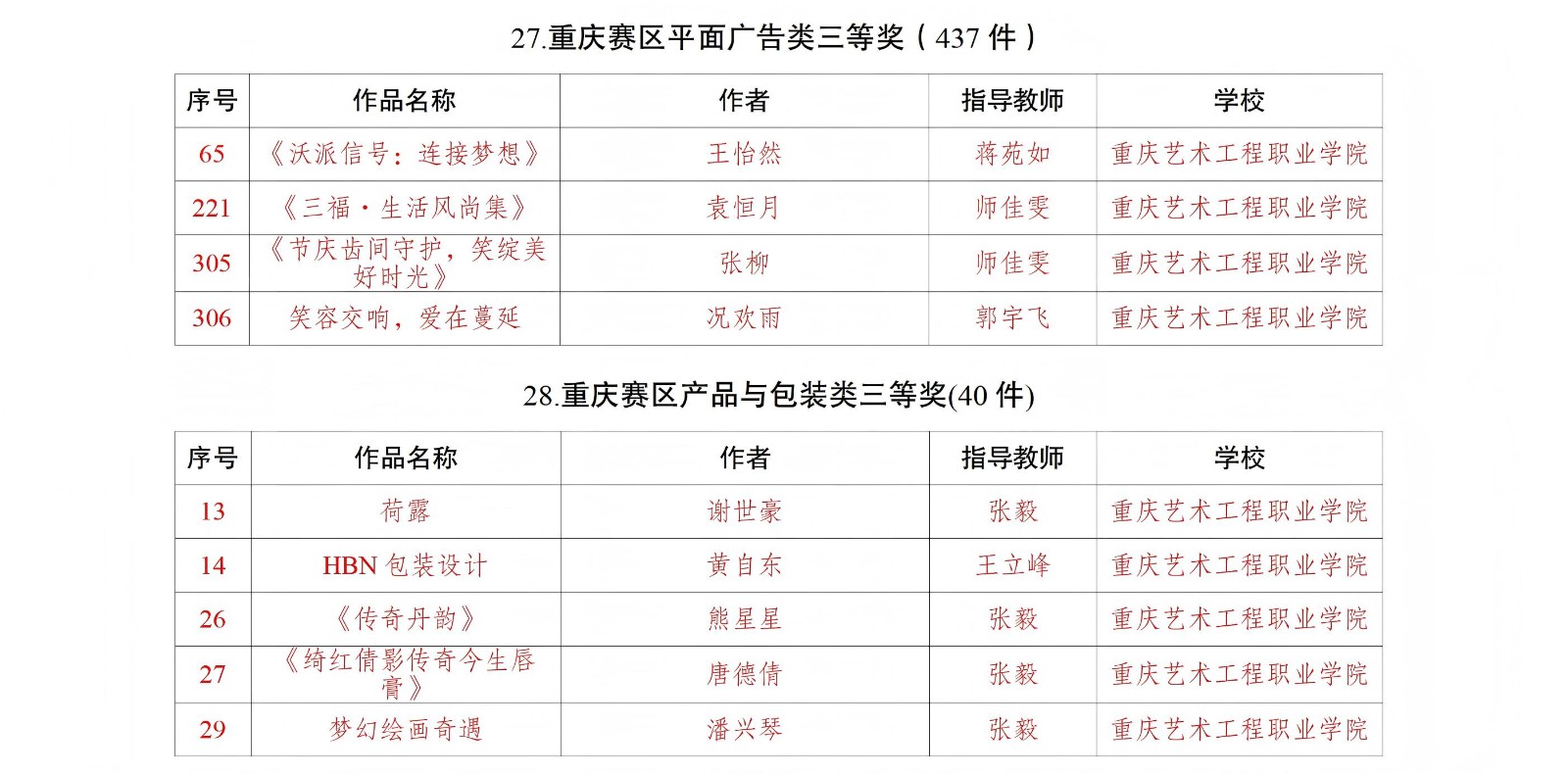 27.重庆赛区平面广告类三等奖（437 件）

| 序号 | 作品名称 | 作者 | 指导教师 | 学校 |
|---|---|---|---|---|
| 65 | 《沃派信号：连接梦想》 | 王怡然 | 蒋苑如 | 重庆艺术工程职业学院 |
| 221 | 《三福·生活风尚集》 | 袁恒月 | 师佳雯 | 重庆艺术工程职业学院 |
| 305 | 《节庆齿间守护，笑绽美好时光》 | 张柳 | 师佳雯 | 重庆艺术工程职业学院 |
| 306 | 笑容交响，爱在蔓延 | 况欢雨 | 郭宇飞 | 重庆艺术工程职业学院 |

28.重庆赛区产品与包装类三等奖(40 件)

| 序号 | 作品名称 | 作者 | 指导教师 | 学校 |
|---|---|---|---|---|
| 13 | 荷露 | 谢世豪 | 张毅 | 重庆艺术工程职业学院 |
| 14 | HBN 包装设计 | 黄自东 | 王立峰 | 重庆艺术工程职业学院 |
| 26 | 《传奇丹韵》 | 熊星星 | 张毅 | 重庆艺术工程职业学院 |
| 27 | 《绮红倩影传奇今生唇膏》 | 唐德倩 | 张毅 | 重庆艺术工程职业学院 |
| 29 | 梦幻绘画奇遇 | 潘兴琴 | 张毅 | 重庆艺术工程职业学院 |